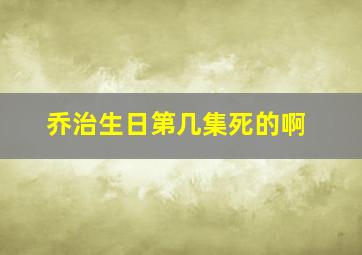 乔治生日第几集死的啊